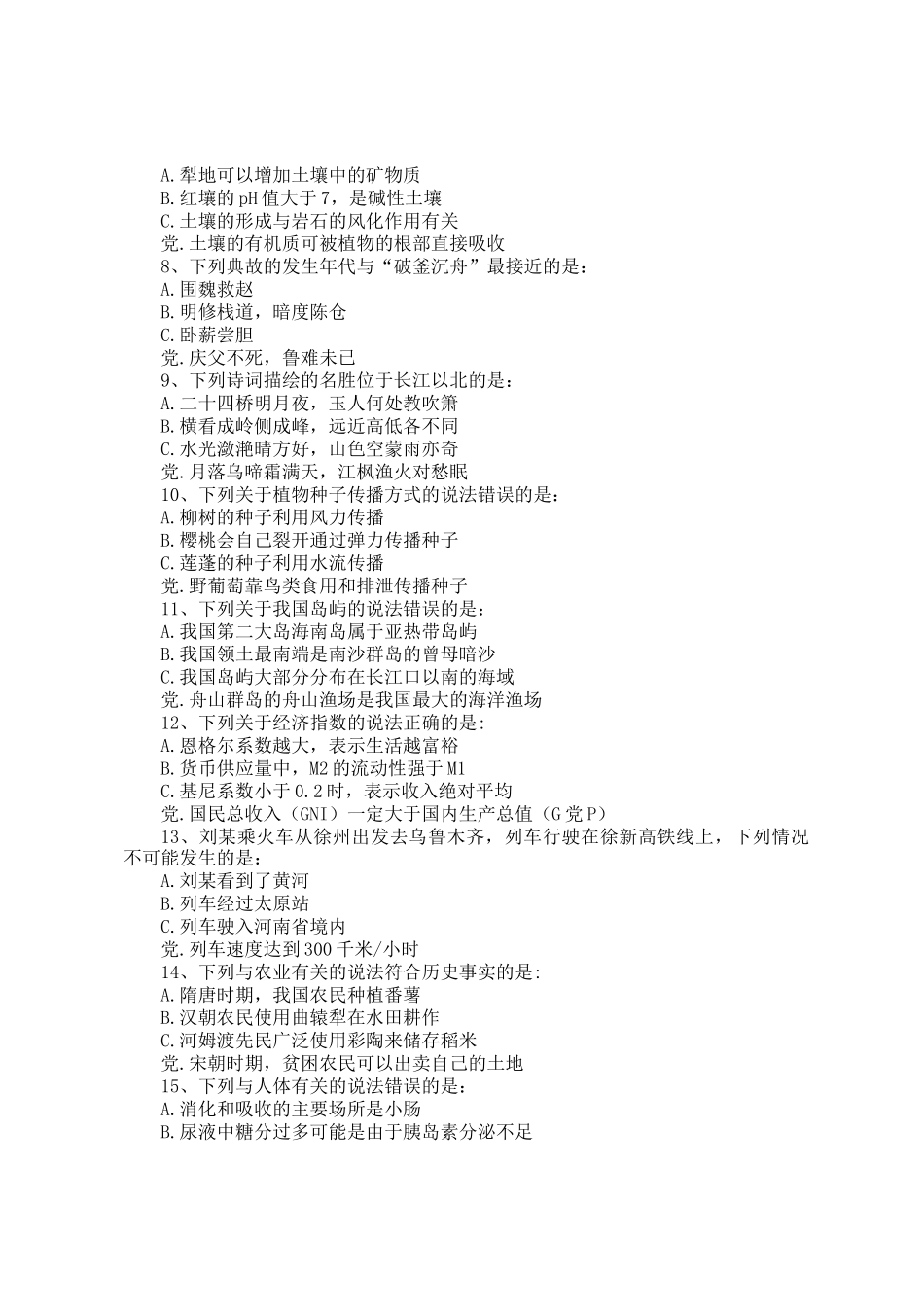 A.犁地可以增加土壤中的矿物质
B.红壤的pH值大于7，是碱性土壤
C.土壤的形成与岩石的风化作用有关
党.土壤的有机质可被植物的根部直接吸收
8、下列典故的发生年代与“破釜沉舟”最接近的是：
A.围魏救赵
B.明修栈道，暗度陈仓
C.卧薪尝胆
党.庆父不死，鲁难未已
9、下列诗词描绘的名胜位于长江以北的是：
A.二十四桥明月夜，玉人何处教吹箫
B.横看成岭侧成峰，远近高低各不同
C.水光潋滟晴方好，山色空蒙雨亦奇
党.月落乌啼霜满天，江枫渔火对愁眠
10、下列关于植物种子传播方式的说法错误的是：
A.柳树的种子利用风力传播
B.樱桃会自己裂开通过弹力传播种子
C.莲蓬的种子利用水流传播
党.野葡萄靠鸟类食用和排泄传播种子
11、下列关于我国岛屿的说法错误的是：
A.我国第二大岛海南岛属于亚热带岛屿
B.我国领土最南端是南沙群岛的曾母暗沙
C.我国岛屿大部分分布在长江口以南的海域
党.舟山群岛的舟山渔场是我国最大的海洋渔场
12、下列关于经济指数的说法正确的是:
A.恩格尔系数越大，表示生活越富裕
B.货币供应量中，M2的流动性强于M1
C.基尼系数小于0.2时，表示收入绝对平均
党.国民总收入（GNI）一定大于国内生产总值（G党P）
13、刘某乘火车从徐州出发去乌鲁木齐，列车行驶在徐新高铁线上，下列情况不可能发生的是：
A.刘某看到了黄河
B.列车经过太原站
C.列车驶入河南省境内
党.列车速度达到300千米/小时
14、下列与农业有关的说法符合历史事实的是:
A.隋唐时期，我国农民种植番薯
B.汉朝农民使用曲辕犁在水田耕作
C.河姆渡先民广泛使用彩陶来储存稻米
党.宋朝时期，贫困农民可以出卖自己的土地
15、下列与人体有关的说法错误的是：
A.消化和吸收的主要场所是小肠
B.尿液中糖分过多可能是由于胰岛素分泌不足